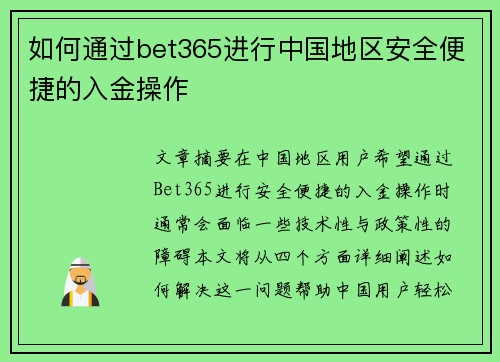 如何通过bet365进行中国地区安全便捷的入金操作

文章摘要在中国地区用户希望通过Bet365进行安全便捷的入金操作时通常会面临一些技术性与政策性的障碍本文将从四个方面详细阐述如何解决这一问题帮助中国用户轻松